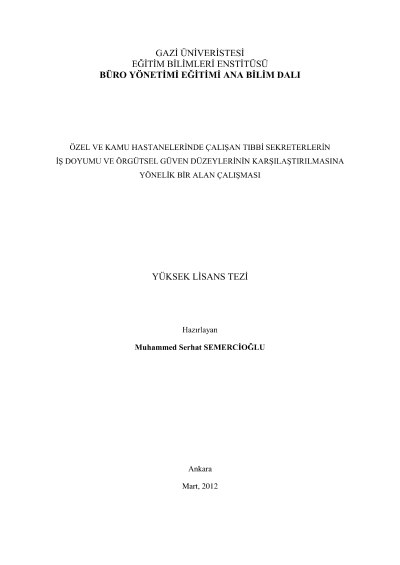 GAZİ ÜNİVERİSTESİ
EĞİTİM BİLİMLERİ ENSTİTÜSÜ
BÜRO YÖNETİMİ EĞİTİMİ ANA BİLİM DALI

ÖZEL VE KAMU HASTANELERİNDE ÇALIŞAN TIBBİ SEKRETERLERİN
İŞ DOYUMU VE ÖRGÜTSEL GÜVEN DÜZEYLERİNİN KARŞILAŞTIRILMASINA
YÖNELİK BİR ALAN ÇALIŞMASI

YÜKSEK LİSANS TEZİ

Hazırlayan

Muhammed Serhat SEMERCİOĞLU

Ankara

Mart, 2012